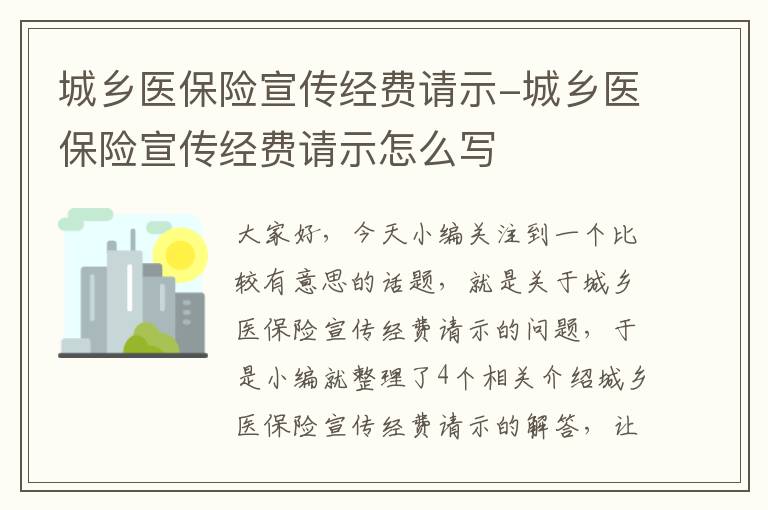 城乡医保险宣传经费请示-城乡医保险宣传经费请示怎么写

大家好，今天小编关注到一个比较有意思的话题，就是关于城乡医保险宣传经费请示的问题，于是小编就整理了4个相关介绍城乡医保险宣传经费请示的解答，让